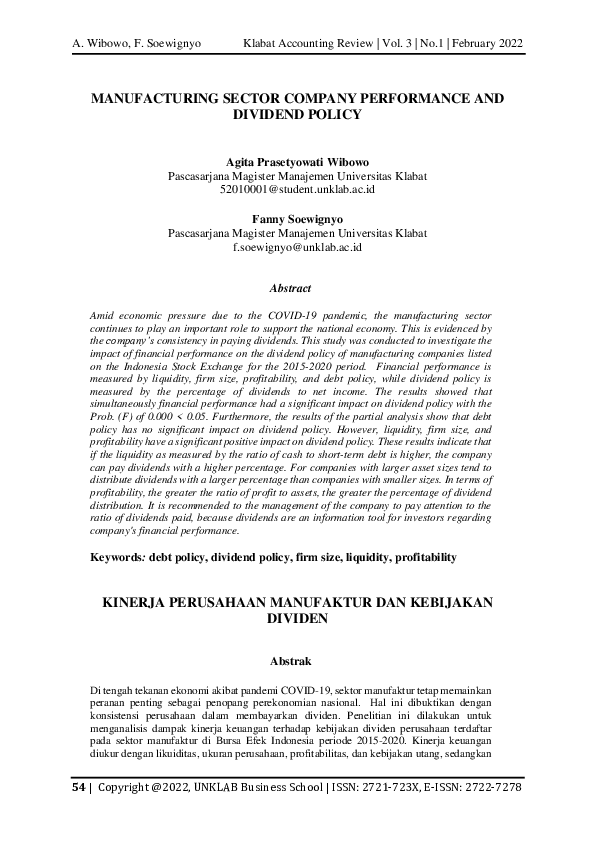 A. Wibowo, F. Soewignyo Klabat Accounting Review | Vol. 3 | No.1 | February 2022

MANUFACTURING SECTOR COMPANY PERFORMANCE AND DIVIDEND POLICY

Agita Prasetyowati Wibowo
Pascasarjana Magister Manajemen Universitas Klabat
52010001@student.unklab.ac.id

Fanny Soewignyo
Pascasarjana Magister Manajemen Universitas Klabat
f.soewignyo@unklab.ac.id

Abstract

Amid economic pressure due to the COVID-19 pandemic, the manufacturing sector continues to play an important role to support the national economy. This is evidenced by the company's consistency in paying dividends. This study was conducted to investigate the impact of financial performance on the dividend policy of manufacturing companies listed on the Indonesia Stock Exchange for the 2015-2020 period. Financial performance is measured by liquidity, firm size, profitability, and debt policy, while dividend policy is measured by the percentage of dividends to net income. The results showed that simultaneously financial performance had a significant impact on dividend policy with the Prob. (F) of 0.000 < 0.05. Furthermore, the results of the partial analysis show that debt policy has no significant impact on dividend policy. However, liquidity, firm size, and profitability have a significant positive impact on dividend policy. These results indicate that if the liquidity as measured by the ratio of cash to short-term debt is higher, the company can pay dividends with a higher percentage. For companies with larger asset sizes tend to distribute dividends with a larger percentage than companies with smaller sizes. In terms of profitability, the greater the ratio of profit to assets, the greater the percentage of dividend distribution. It is recommended to the management of the company to pay attention to the ratio of dividends paid, because dividends are an information tool for investors regarding company's financial performance.

Keywords: debt policy, dividend policy, firm size, liquidity, profitability

KINERJA PERUSAHAAN MANUFAKTUR DAN KEBIJAKAN DIVIDEN

Abstrak

Di tengah tekanan ekonomi akibat pandemi COVID-19, sektor manufaktur tetap memainkan peranan penting sebagai penopang perekonomian nasional. Hal ini dibuktikan dengan konsistensi perusahaan dalam membayarkan dividen. Penelitian ini dilakukan untuk menganalisis dampak kinerja keuangan terhadap kebijakan dividen perusahaan terdaftar pada sektor manufaktur di Bursa Efek Indonesia periode 2015-2020. Kinerja keuangan diukur dengan likuiditas, ukuran perusahaan, profitabilitas, dan kebijakan utang, sedangkan

54 | Copyright @2022, UNKLAB Business School | ISSN: 2721-723X, E-ISSN: 2722-7278